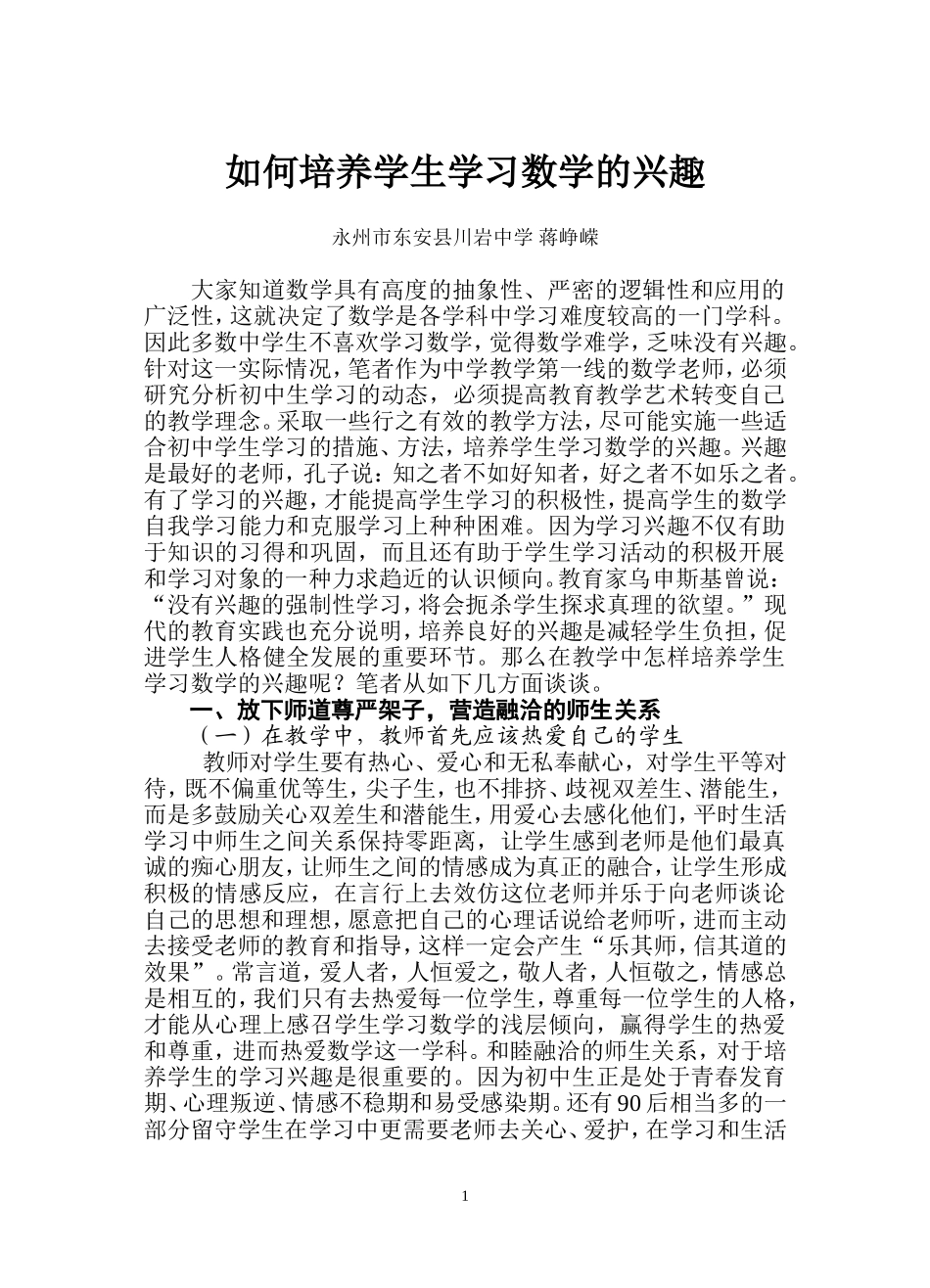 如何培养学生学习数学的兴趣

永州市东安县川岩中学 蒋峥嵘

大家知道数学具有高度的抽象性、严密的逻辑性和应用的广泛性，这就决定了数学是各学科中学习难度较高的一门学科。因此多数中学生不喜欢学习数学，觉得数学难学，乏味没有兴趣。针对这一实际情况，笔者作为中学教学第一线的数学老师，必须研究分析初中生学习的动态，必须提高教育教学艺术转变自己的教学理念。采取一些行之有效的教学方法，尽可能实施一些适合初中学生学习的措施、方法，培养学生学习数学的兴趣。兴趣是最好的老师，孔子说：知之者不如好知者，好之者不如乐之者。有了学习的兴趣，才能提高学生学习的积极性，提高学生的数学自我学习能力和克服学习上种种困难。因为学习兴趣不仅有助于知识的习得和巩固，而且还有助于学生学习活动的积极开展和学习对象的一种力求趋近的认识倾向。教育家乌申斯基曾说：“没有兴趣的强制性学习，将会扼杀学生探求真理的欲望。”现代的教育实践也充分说明，培养良好的兴趣是减轻学生负担，促进学生人格健全发展的重要环节。那么在教学中怎样培养学生学习数学的兴趣呢？笔者从如下几方面谈谈。

一、放下师道尊严架子，营造融洽的师生关系

（一）在教学中，教师首先应该热爱自己的学生

教师对学生要有热心、爱心和无私奉献心，对学生平等对待，既不偏重优等生，尖子生，也不排挤、歧视双差生、潜能生，而是多鼓励关心双差生和潜能生，用爱心去感化他们，平时生活学习中师生之间关系保持零距离，让学生感到老师是他们最真诚的痴心朋友，让师生之间的情感成为真正的融合，让学生形成积极的情感反应，在言行上去效仿这位老师并乐于向老师谈论自己的思想和理想，愿意把自己的心理话说给老师听，进而主动去接受老师的教育和指导，这样一定会产生“乐其师，信其道的效果”。常言道，爱人者，人恒爱之，敬人者，人恒敬之，情感总是相互的，我们只有去热爱每一位学生，尊重每一位学生的人格，才能从心理上感召学生学习数学的浅层倾向，赢得学生的热爱和尊重，进而热爱数学这一学科。和睦融洽的师生关系，对于培养学生的学习兴趣是很重要的。因为初中生正是处于青春发育期、心理叛逆、情感不稳期和易受感染期。还有90后相当多的一部分留守学生在学习中更需要老师去关心、爱护，在学习和生活

1